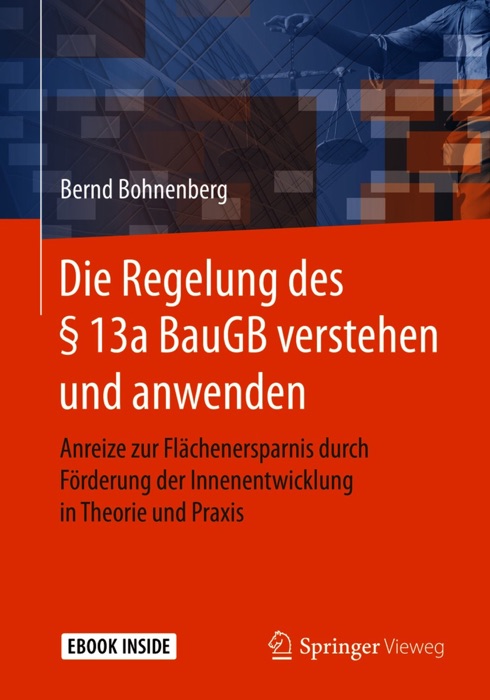 Bernd Bohnenberg

Die Regelung des § 13a BauGB verstehen und anwenden

Anreize zur Flächenersparnis durch Förderung der Innenentwicklung in Theorie und Praxis

EBOOK INSIDE

Springer Vieweg